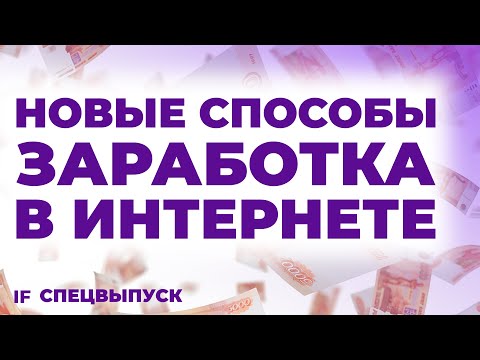 НОВЫЕ СПОСОБЫ
ЗАРАБОТКА
В ИНТЕРНЕТЕ

IF СПЕЦВЫПУСК